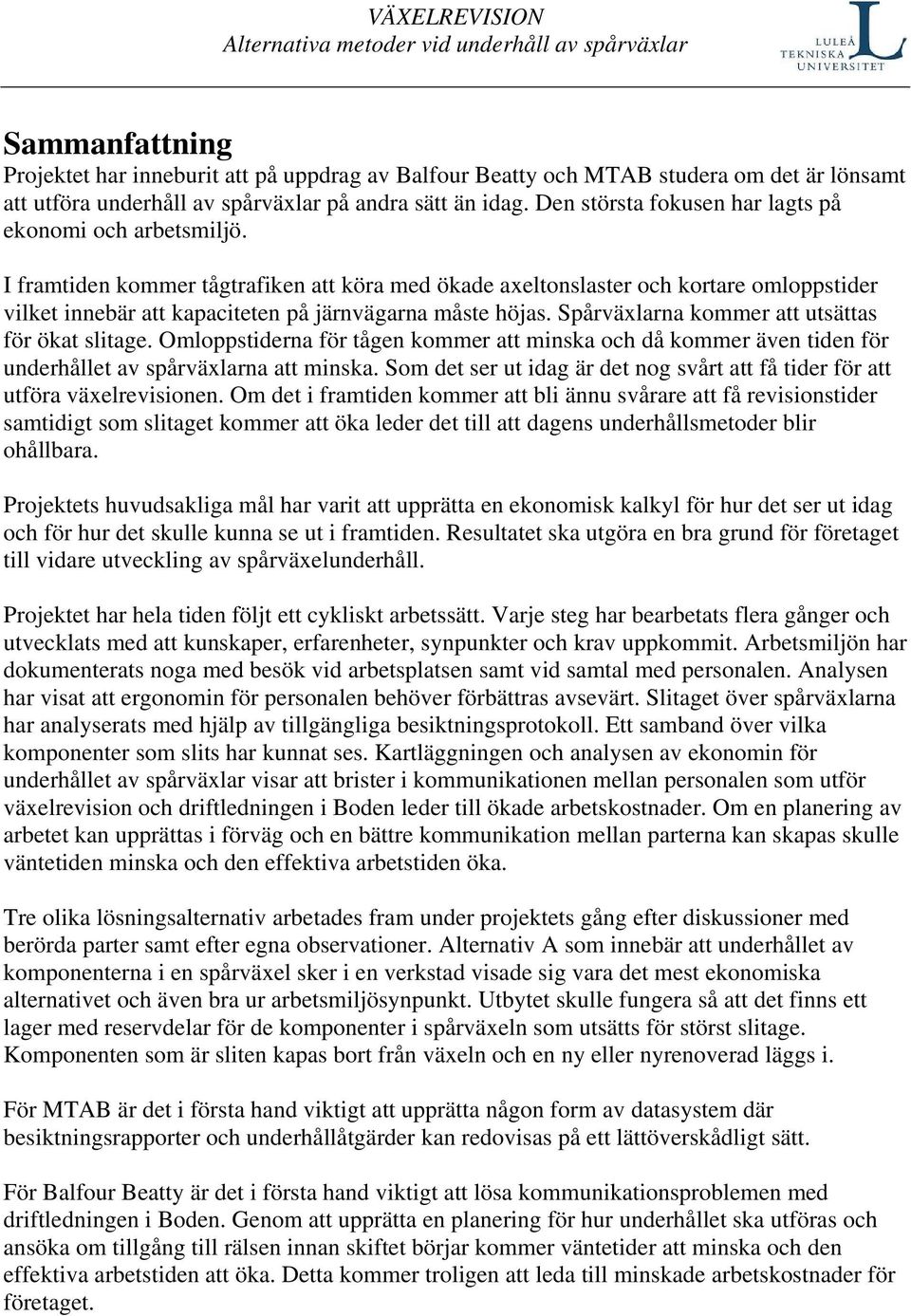 VÄXELREVISION
Alternativa metoder vid underhåll av spårväxlar

LULEÅ TEKNISKA UNIVERSITET

Sammanfattning
Projektet har inneburit att på uppdrag av Balfour Beatty och MTAB studera om det är lönsamt att utföra underhåll av spårväxlar på andra sätt än idag. Den största fokusen har lagts på ekonomi och arbetsmiljö.

I framtiden kommer tågtrafiken att köra med ökade axeltonslaster och kortare omloppstider vilket innebär att kapaciteten på järnvägarna måste höjas. Spårväxlarna kommer att utsättas för ökat slitage. Omloppstiderna för tågen kommer att minska och då kommer även tiden för underhållet av spårväxlarna att minska. Som det ser ut idag är det nog svårt att få tider för att utföra växelrevisionen. Om det i framtiden kommer att bli ännu svårare att få revisionstider samtidigt som slitaget kommer att öka leder det till att dagens underhållsmetoder blir ohållbara.

Projektets huvudsakliga mål har varit att upprätta en ekonomisk kalkyl för hur det ser ut idag och för hur det skulle kunna se ut i framtiden. Resultatet ska utgöra en bra grund för företaget till vidare utveckling av spårväxelunderhåll.

Projektet har hela tiden följt ett cykliskt arbetssätt. Varje steg har bearbetats flera gånger och utvecklats med att kunskaper, erfarenheter, synpunkter och krav uppkommit. Arbetsmiljön har dokumenterats noga med besök vid arbetsplatsen samt vid samtal med personalen. Analysen har visat att ergonomin för personalen behöver förbättras avsevärt. Slitaget över spårväxlarna har analyserats med hjälp av tillgängliga besiktningsprotokoll. Ett samband över vilka komponenter som slits har kunnat ses. Kartläggningen och analysen av ekonomin för underhållet av spårväxlar visar att brister i kommunikationen mellan personalen som utför växelrevision och driftledningen i Boden leder till ökade arbetskostnader. Om en planering av arbetet kan upprättas i förväg och en bättre kommunikation mellan parterna kan skapas skulle väntetiden minska och den effektiva arbetstiden öka.

Tre olika lösningsalternativ arbetades fram under projektets gång efter diskussioner med berörda parter samt efter egna observationer. Alternativ A som innebär att underhållet av komponenterna i en spårväxel sker i en verkstad visade sig vara det mest ekonomiska alternativet och även bra ur arbetsmiljösynpunkt. Utbytet skulle fungera så att det finns ett lager med reservdelar för de komponenter i spårväxeln som utsätts för störst slitage. Komponenten som är sliten kapas bort från växeln och en ny eller nyrenoverad läggs i.

För MTAB är det i första hand viktigt att upprätta någon form av datasystem där besiktningsrapporter och underhållåtgärder kan redovisas på ett lättöverskådligt sätt.

För Balfour Beatty är det i första hand viktigt att lösa kommunikationsproblemen med driftledningen i Boden. Genom att upprätta en planering för hur underhållet ska utföras och ansöka om tillgång till rälsen innan skiftet börjar kommer väntetider att minska och den effektiva arbetstiden att öka. Detta kommer troligen att leda till minskade arbetskostnader för företaget.